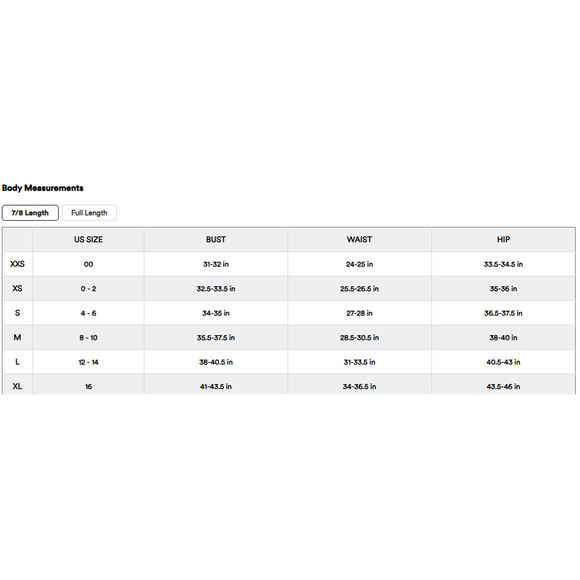 Body Measurements

7/8 Length

Full Length

| | US SIZE | BUST | WAIST | HIP |
|---|---|---|---|---|
| XXS | 00 | 31-32 in | 24-25 in | 33.5-34.5 in |
| XS | 0 - 2 | 32.5-33.5 in | 25.5-26.5 in | 35-36 in |
| S | 4 - 6 | 34-35 in | 27-28 in | 36.5-37.5 in |
| M | 8 - 10 | 35.5-37.5 in | 28.5-30.5 in | 38-40 in |
| L | 12 - 14 | 38-40.5 in | 31-33.5 in | 40.5-43 in |
| XL | 16 | 41-43.5 in | 34-36.5 in | 43.5-46 in |